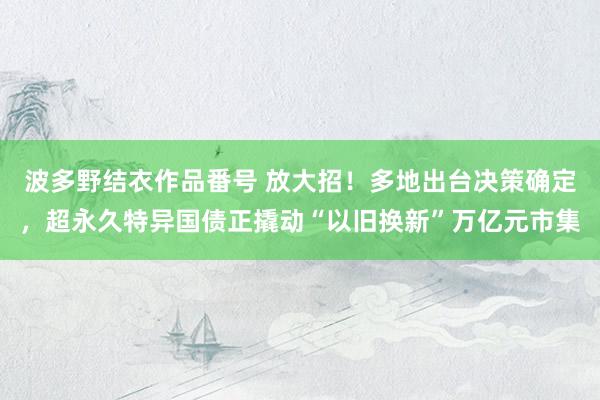 波多野结衣作品番号 放大招！多地出台决策确定，超永久特异国债正撬动“以旧换新”万亿元市集